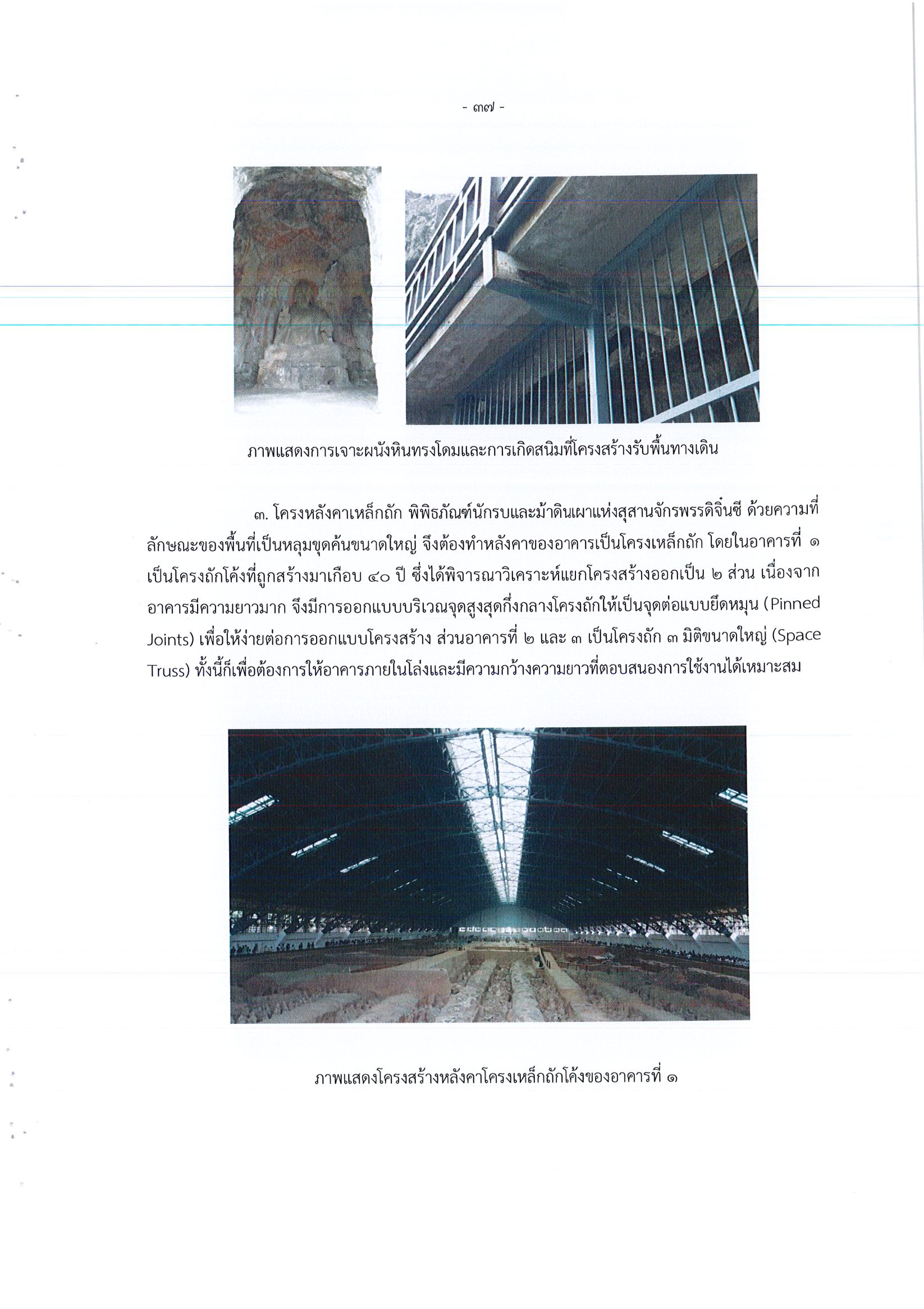 - ๓๗ -

ภาพแสดงการเจาะผนังหินทรงโดมและการเกิดสนิมที่โครงสร้างรับพื้นทางเดิน

๓. โครงหลังคาเหล็กถัก พิพิธภัณฑ์นักรบและม้าดินเผาแห่งสุสานจักรพรรดิจิ๋นซี ด้วยความที่ลักษณะของพื้นที่เป็นหลุมขุดค้นขนาดใหญ่ จึงต้องทำหลังคาของอาคารเป็นโครงเหล็กถัก โดยในอาคารที่ ๑ เป็นโครงถักโค้งที่ถูกสร้างมาเกือบ ๔๐ ปี ซึ่งได้พิจารณาวิเคราะห์แยกโครงสร้างออกเป็น ๒ ส่วน เนื่องจากอาคารมีความยาวมาก จึงมีการออกแบบบริเวณจุดสูงสุดกึ่งกลางโครงถักให้เป็นจุดต่อแบบยึดหมุน (Pinned Joints) เพื่อให้ง่ายต่อการออกแบบโครงสร้าง ส่วนอาคารที่ ๒ และ ๓ เป็นโครงถัก ๓ มิติขนาดใหญ่ (Space Truss) ทั้งนี้ก็เพื่อต้องการให้อาคารภายในโล่งและมีความกว้างความยาวที่ตอบสนองการใช้งานได้เหมาะสม

ภาพแสดงโครงสร้างหลังคาโครงเหล็กถักโค้งของอาคารที่ ๑